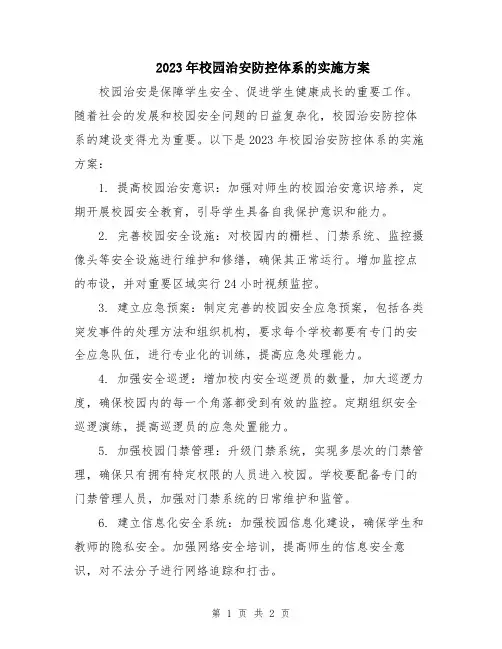 2023年校园治安防控体系的实施方案

校园治安是保障学生安全、促进学生健康成长的重要工作。随着社会的发展和校园安全问题的日益复杂化，校园治安防控体系的建设变得尤为重要。以下是2023年校园治安防控体系的实施方案：

1. 提高校园治安意识：加强对师生的校园治安意识培养，定期开展校园安全教育，引导学生具备自我保护意识和能力。

2. 完善校园安全设施：对校园内的栅栏、门禁系统、监控摄像头等安全设施进行维护和修缮，确保其正常运行。增加监控点的布设，并对重要区域实行24小时视频监控。

3. 建立应急预案：制定完善的校园安全应急预案，包括各类突发事件的处理方法和组织机构，要求每个学校都要有专门的安全应急队伍，进行专业化的训练，提高应急处理能力。

4. 加强安全巡逻：增加校内安全巡逻员的数量，加大巡逻力度，确保校园内的每一个角落都受到有效的监控。定期组织安全巡逻演练，提高巡逻员的应急处置能力。

5. 加强校园门禁管理：升级门禁系统，实现多层次的门禁管理，确保只有拥有特定权限的人员进入校园。学校要配备专门的门禁管理人员，加强对门禁系统的日常维护和监管。

6. 建立信息化安全系统：加强校园信息化建设，确保学生和教师的隐私安全。加强网络安全培训，提高师生的信息安全意识，对不法分子进行网络追踪和打击。

第 1 页 共 2 页